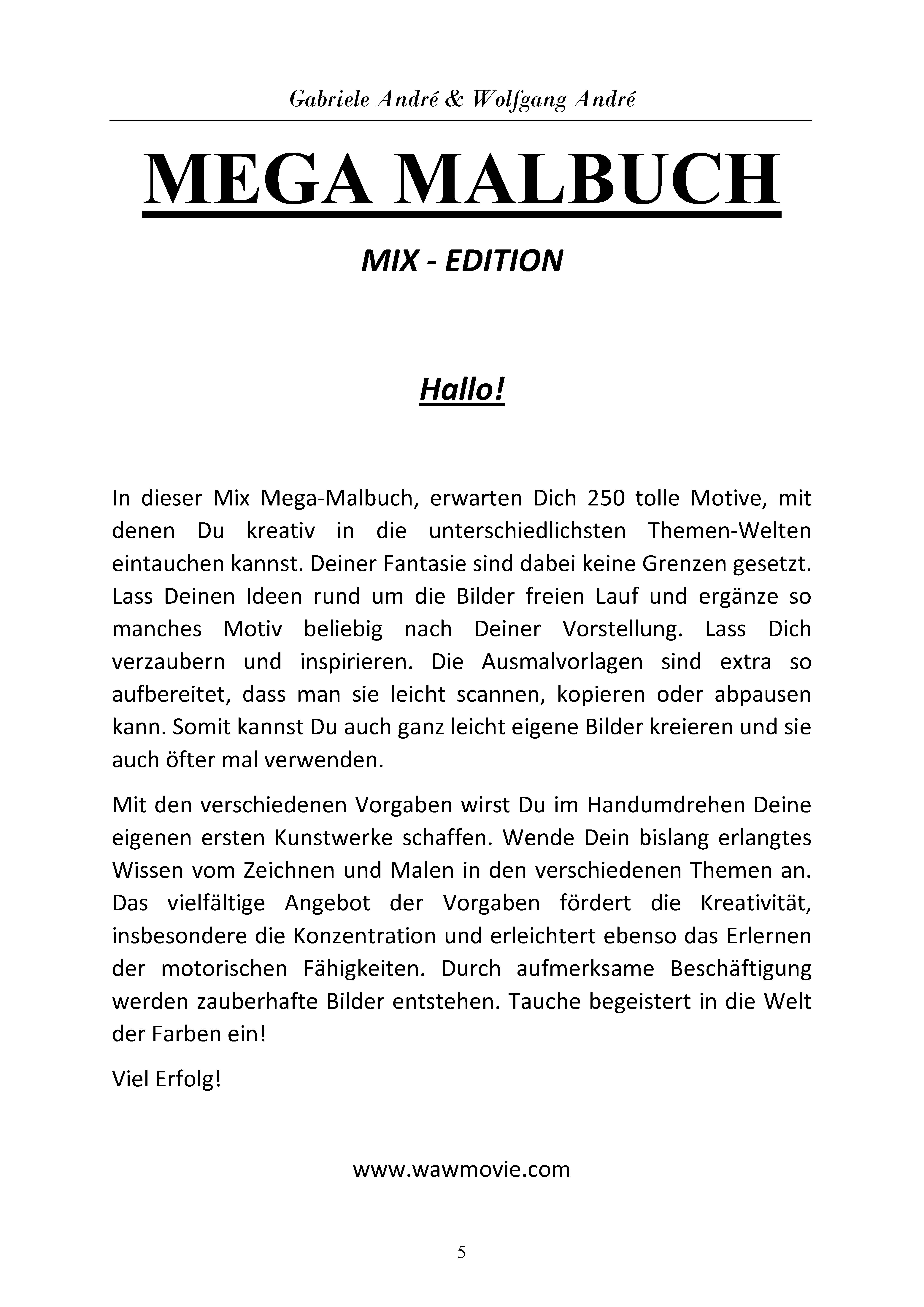 Gabriele André & Wolfgang André

MEGA MALBUCH

MIX - EDITION

Hallo!

In dieser Mix Mega-Malbuch, erwarten Dich 250 tolle Motive, mit denen Du kreativ in die unterschiedlichsten Themen-Welten eintauchen kannst. Deiner Fantasie sind dabei keine Grenzen gesetzt. Lass Deinen Ideen rund um die Bilder freien Lauf und ergänze so manches Motiv beliebig nach Deiner Vorstellung. Lass Dich verzaubern und inspirieren. Die Ausmalvorlagen sind extra so aufbereitet, dass man sie leicht scannen, kopieren oder abpausen kann. Somit kannst Du auch ganz leicht eigene Bilder kreieren und sie auch öfter mal verwenden.

Mit den verschiedenen Vorgaben wirst Du im Handumdrehen Deine eigenen ersten Kunstwerke schaffen. Wende Dein bislang erlangtes Wissen vom Zeichnen und Malen in den verschiedenen Themen an. Das vielfältige Angebot der Vorgaben fördert die Kreativität, insbesondere die Konzentration und erleichtert ebenso das Erlernen der motorischen Fähigkeiten. Durch aufmerksame Beschäftigung werden zauberhafte Bilder entstehen. Tauche begeistert in die Welt der Farben ein!

Viel Erfolg!

www.wawmovie.com

5